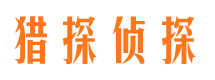 猎探侦探